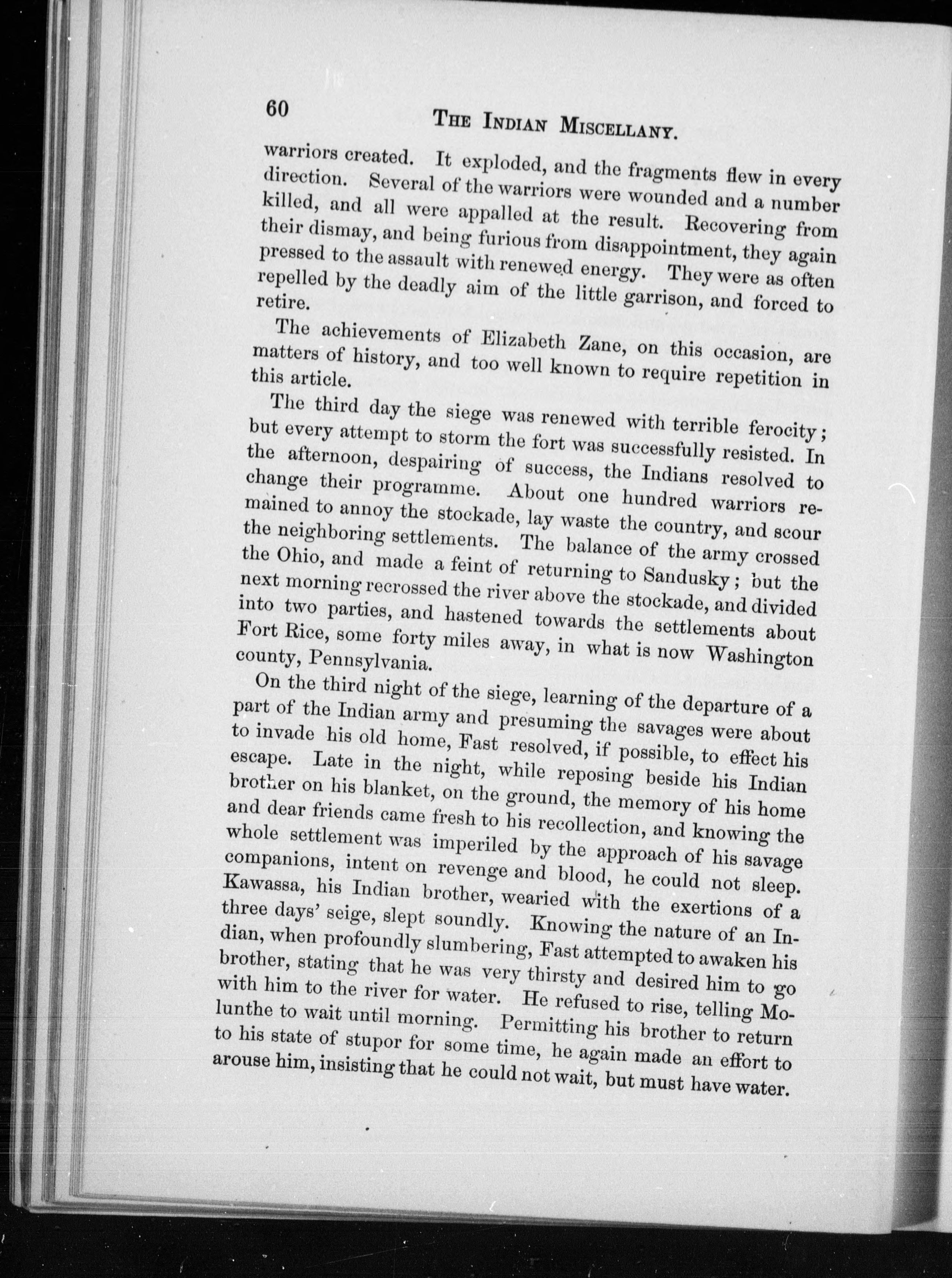 60 THE INDIAN MISCELLANY.

warriors created. It exploded, and the fragments flew in every direction. Several of the warriors were wounded and a number killed, and all were appalled at the result. Recovering from their dismay, and being furious from disappointment, they again pressed to the assault with renewed energy. They were as often repelled by the deadly aim of the little garrison, and forced to retire.

The achievements of Elizabeth Zane, on this occasion, are matters of history, and too well known to require repetition in this article.

The third day the siege was renewed with terrible ferocity; but every attempt to storm the fort was successfully resisted. In the afternoon, despairing of success, the Indians resolved to change their programme. About one hundred warriors remained to annoy the stockade, lay waste the country, and scour the neighboring settlements. The balance of the army crossed the Ohio, and made a feint of returning to Sandusky; but the next morning recrossed the river above the stockade, and divided into two parties, and hastened towards the settlements about Fort Rice, some forty miles away, in what is now Washington county, Pennsylvania.

On the third night of the siege, learning of the departure of a part of the Indian army and presuming the savages were about to invade his old home, Fast resolved, if possible, to effect his escape. Late in the night, while reposing beside his Indian brother on his blanket, on the ground, the memory of his home and dear friends came fresh to his recollection, and knowing the whole settlement was imperiled by the approach of his savage companions, intent on revenge and blood, he could not sleep. Kawassa, his Indian brother, wearied with the exertions of a three days' seige, slept soundly. Knowing the nature of an Indian, when profoundly slumbering, Fast attempted to awaken his brother, stating that he was very thirsty and desired him to go with him to the river for water. He refused to rise, telling Molunthe to wait until morning. Permitting his brother to return to his state of stupor for some time, he again made an effort to arouse him, insisting that he could not wait, but must have water.